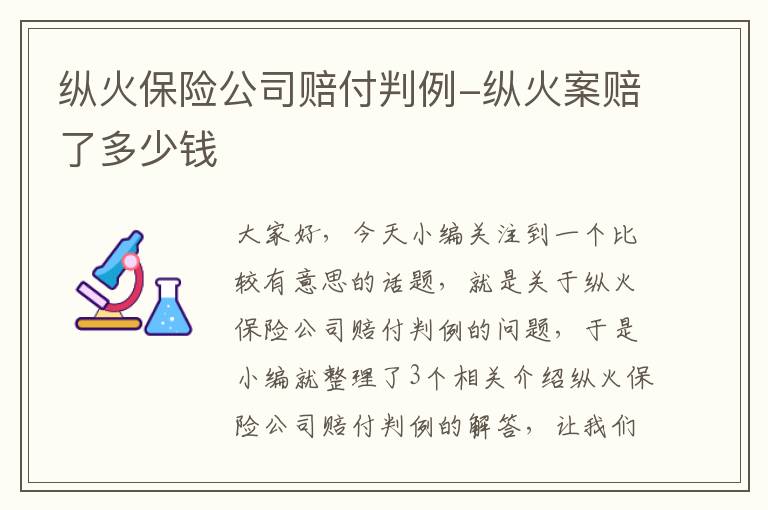 纵火保险公司赔付判例-纵火案赔了多少钱

大家好，今天小编关注到一个比较有意思的话题，就是关于纵火保险公司赔付判例的问题，于是小编就整理了3个相关介绍纵火保险公司赔付判例的解答，让我们